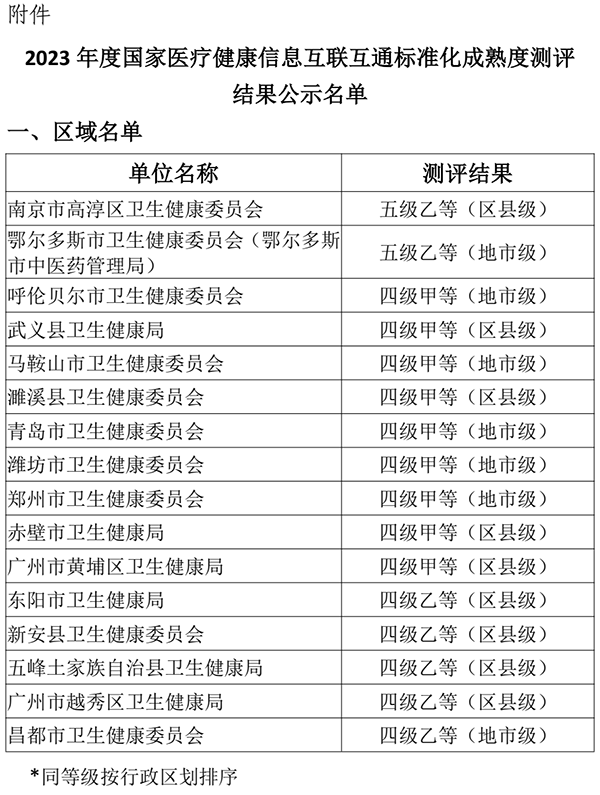 附件

2023年度国家医疗健康信息互联互通标准化成熟度测评结果公示名单

一、区域名单

| 单位名称 | 测评结果 |
|---|---|
| 南京市高淳区卫生健康委员会 | 五级乙等（区县级） |
| 鄂尔多斯市卫生健康委员会（鄂尔多斯市中医药管理局） | 五级乙等（地市级） |
| 呼伦贝尔市卫生健康委员会 | 四级甲等（地市级） |
| 武义县卫生健康局 | 四级甲等（区县级） |
| 马鞍山市卫生健康委员会 | 四级甲等（地市级） |
| 濉溪县卫生健康委员会 | 四级甲等（区县级） |
| 青岛市卫生健康委员会 | 四级甲等（地市级） |
| 潍坊市卫生健康委员会 | 四级甲等（地市级） |
| 郑州市卫生健康委员会 | 四级甲等（地市级） |
| 赤壁市卫生健康局 | 四级甲等（区县级） |
| 广州市黄埔区卫生健康局 | 四级甲等（区县级） |
| 东阳市卫生健康局 | 四级乙等（区县级） |
| 新安县卫生健康委员会 | 四级乙等（区县级） |
| 五峰土家族自治县卫生健康局 | 四级乙等（区县级） |
| 广州市越秀区卫生健康局 | 四级乙等（区县级） |
| 昌都市卫生健康委员会 | 四级乙等（地市级） |

*同等级按行政区划排序